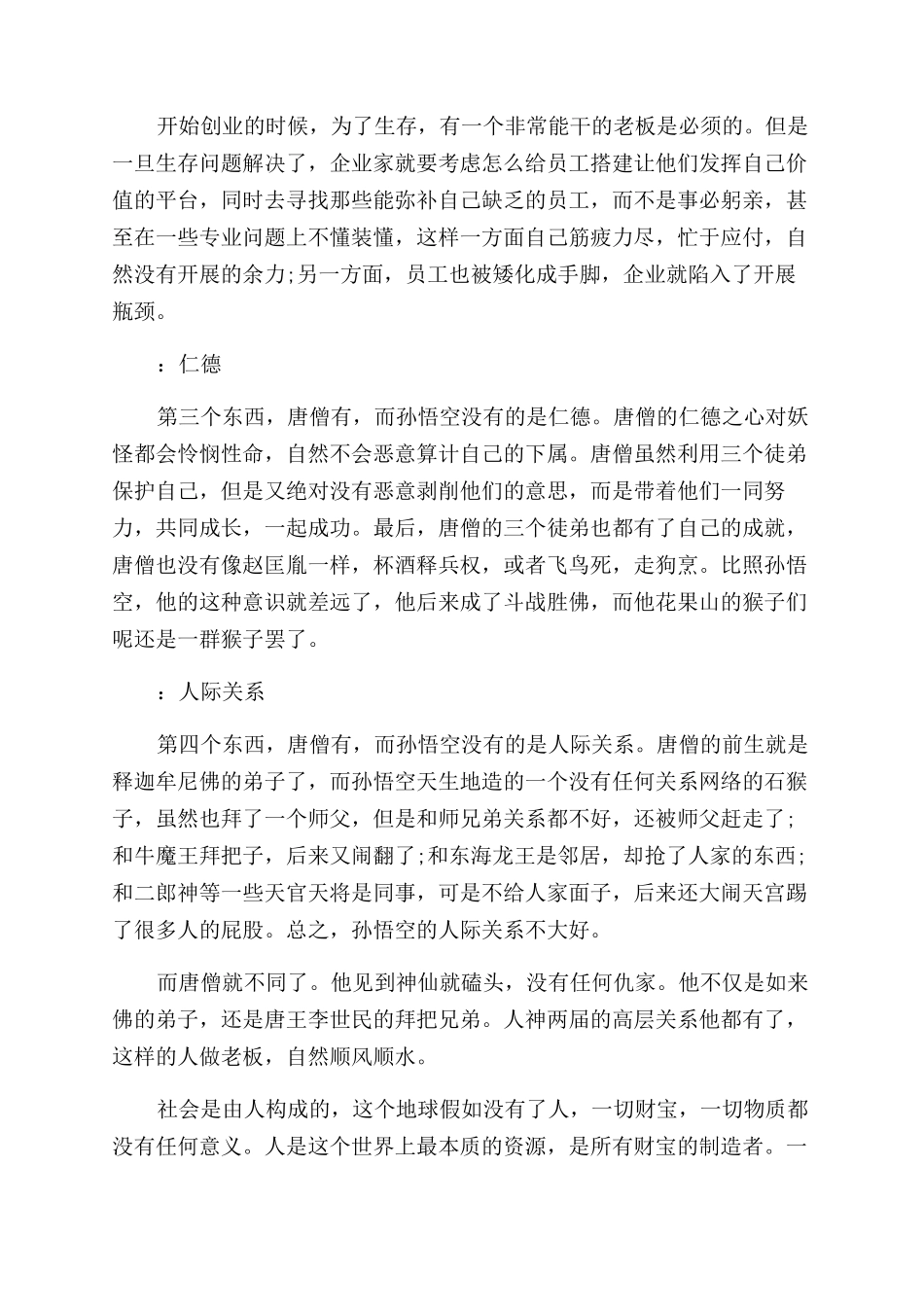 开始创业的时候，为了生存，有一个非常能干的老板是必须的。但是一旦生存问题解决了，企业家就要考虑怎么给员工搭建让他们发挥自己价值的平台，同时去寻找那些能弥补自己缺乏的员工，而不是事必躬亲，甚至在一些专业问题上不懂装懂，这样一方面自己筋疲力尽，忙于应付，自然没有开展的余力;另一方面，员工也被矮化成手脚，企业就陷入了开展瓶颈。

：仁德

第三个东西，唐僧有，而孙悟空没有的是仁德。唐僧的仁德之心对妖怪都会怜悯性命，自然不会恶意算计自己的下属。唐僧虽然利用三个徒弟保护自己，但是又绝对没有恶意剥削他们的意思，而是带着他们一同努力，共同成长，一起成功。最后，唐僧的三个徒弟也都有了自己的成就，唐僧也没有像赵匡胤一样，杯酒释兵权，或者飞鸟死，走狗烹。比照孙悟空，他的这种意识就差远了，他后来成了斗战胜佛，而他花果山的猴子们呢还是一群猴子罢了。

：人际关系

第四个东西，唐僧有，而孙悟空没有的是人际关系。唐僧的前生就是释迦牟尼佛的弟子了，而孙悟空天生地造的一个没有任何关系网络的石猴子，虽然也拜了一个师父，但是和师兄弟关系都不好，还被师父赶走了;和牛魔王拜把子，后来又闹翻了;和东海龙王是邻居，却抢了人家的东西;和二郎神等一些天官天将是同事，可是不给人家面子，后来还大闹天宫踢了很多人的屁股。总之，孙悟空的人际关系不大好。

而唐僧就不同了。他见到神仙就磕头，没有任何仇家。他不仅是如来佛的弟子，还是唐王李世民的拜把兄弟。人神两届的高层关系他都有了，这样的人做老板，自然顺风顺水。

社会是由人构成的，这个地球假如没有了人，一切财宝，一切物质都没有任何意义。人是这个世界上最本质的资源，是所有财宝的制造者。一